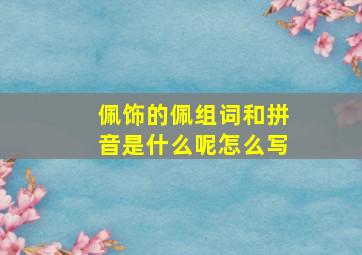 佩饰的佩组词和拼音是什么呢怎么写